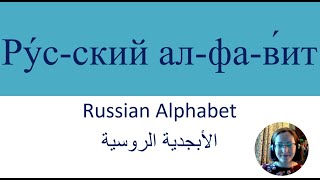 Ру́с-ский ал-фа-ви́т

Russian Alphabet

الأبجدية الروسية